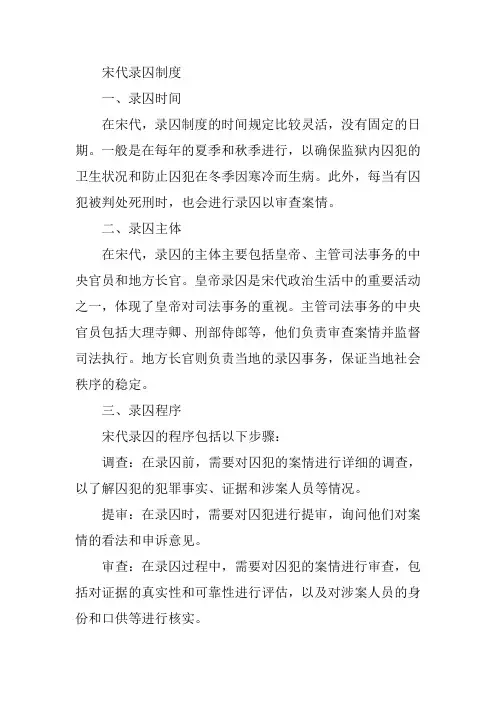 宋代录囚制度

一、录囚时间

在宋代，录囚制度的时间规定比较灵活，没有固定的日期。一般是在每年的夏季和秋季进行，以确保监狱内囚犯的卫生状况和防止囚犯在冬季因寒冷而生病。此外，每当有囚犯被判处死刑时，也会进行录囚以审查案情。

二、录囚主体

在宋代，录囚的主体主要包括皇帝、主管司法事务的中央官员和地方长官。皇帝录囚是宋代政治生活中的重要活动之一，体现了皇帝对司法事务的重视。主管司法事务的中央官员包括大理寺卿、刑部侍郎等，他们负责审查案情并监督司法执行。地方长官则负责当地的录囚事务，保证当地社会秩序的稳定。

三、录囚程序

宋代录囚的程序包括以下步骤：

调查：在录囚前，需要对囚犯的案情进行详细的调查，以了解囚犯的犯罪事实、证据和涉案人员等情况。

提审：在录囚时，需要对囚犯进行提审，询问他们对案情的看法和申诉意见。

审查：在录囚过程中，需要对囚犯的案情进行审查，包括对证据的真实性和可靠性进行评估，以及对涉案人员的身份和口供等进行核实。